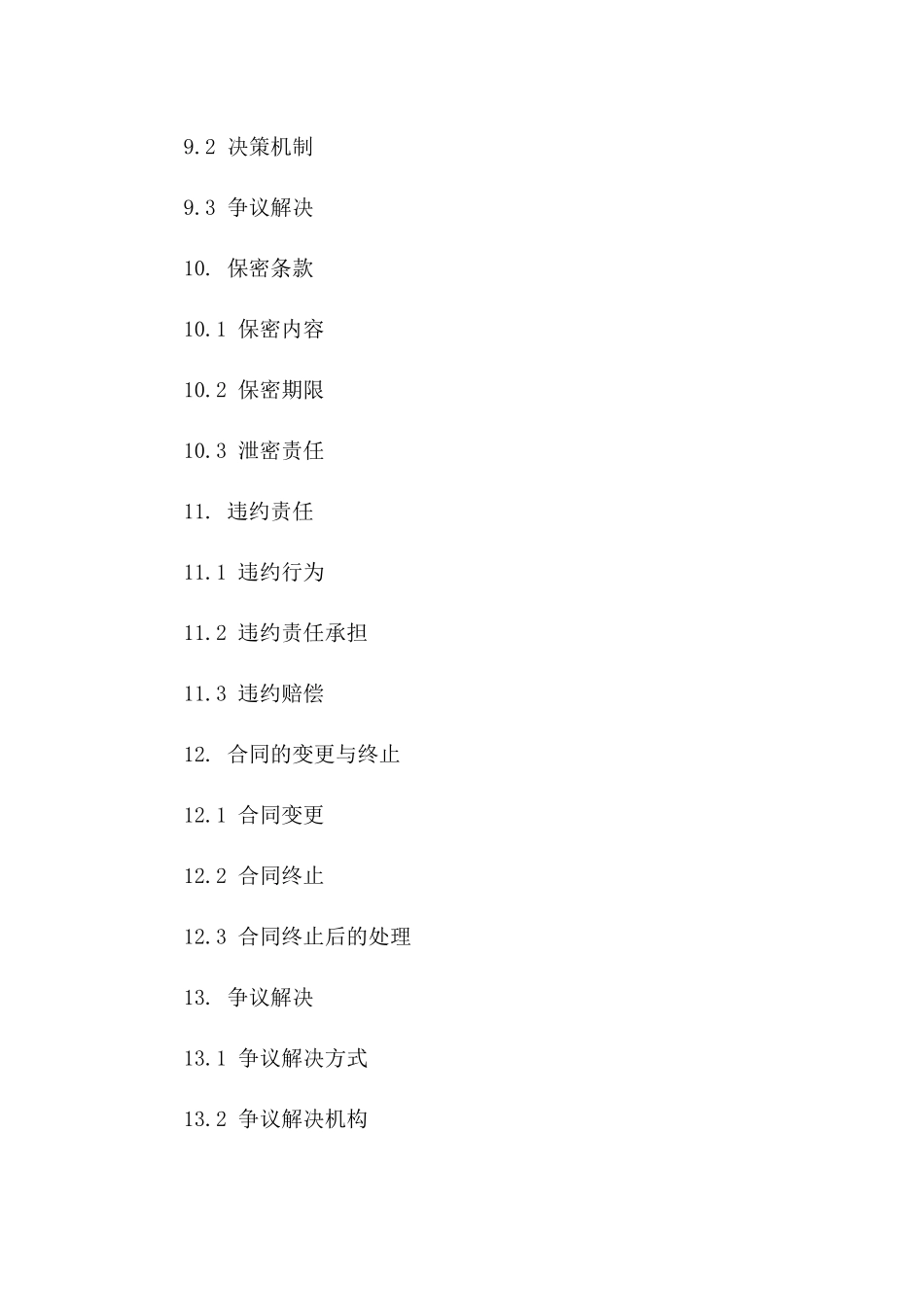 9.2 决策机制

9.3 争议解决

10. 保密条款

10.1 保密内容

10.2 保密期限

10.3 泄密责任

11. 违约责任

11.1 违约行为

11.2 违约责任承担

11.3 违约赔偿

12. 合同的变更与终止

12.1 合同变更

12.2 合同终止

12.3 合同终止后的处理

13. 争议解决

13.1 争议解决方式

13.2 争议解决机构